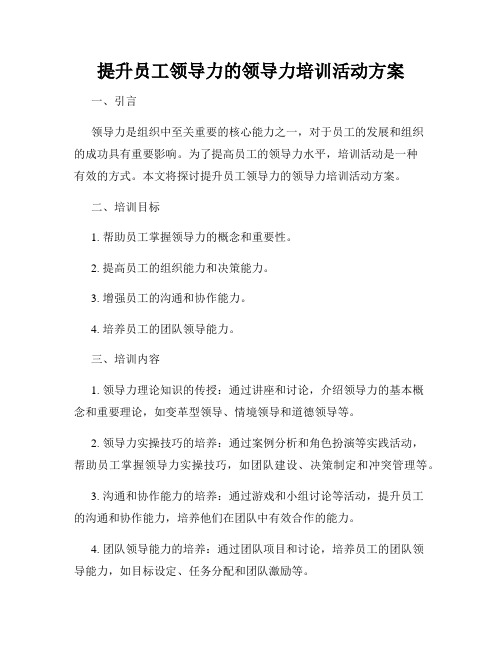 提升员工领导力的领导力培训活动方案

一、引言

领导力是组织中至关重要的核心能力之一，对于员工的发展和组织的成功具有重要影响。为了提高员工的领导力水平，培训活动是一种有效的方式。本文将探讨提升员工领导力的领导力培训活动方案。

二、培训目标

1. 帮助员工掌握领导力的概念和重要性。

2. 提高员工的组织能力和决策能力。

3. 增强员工的沟通和协作能力。

4. 培养员工的团队领导能力。

三、培训内容

1. 领导力理论知识的传授：通过讲座和讨论，介绍领导力的基本概念和重要理论，如变革型领导、情境领导和道德领导等。

2. 领导力实操技巧的培养：通过案例分析和角色扮演等实践活动，帮助员工掌握领导力实操技巧，如团队建设、决策制定和冲突管理等。

3. 沟通和协作能力的培养：通过游戏和小组讨论等活动，提升员工的沟通和协作能力，培养他们在团队中有效合作的能力。

4. 团队领导能力的培养：通过团队项目和讨论，培养员工的团队领导能力，如目标设定、任务分配和团队激励等。